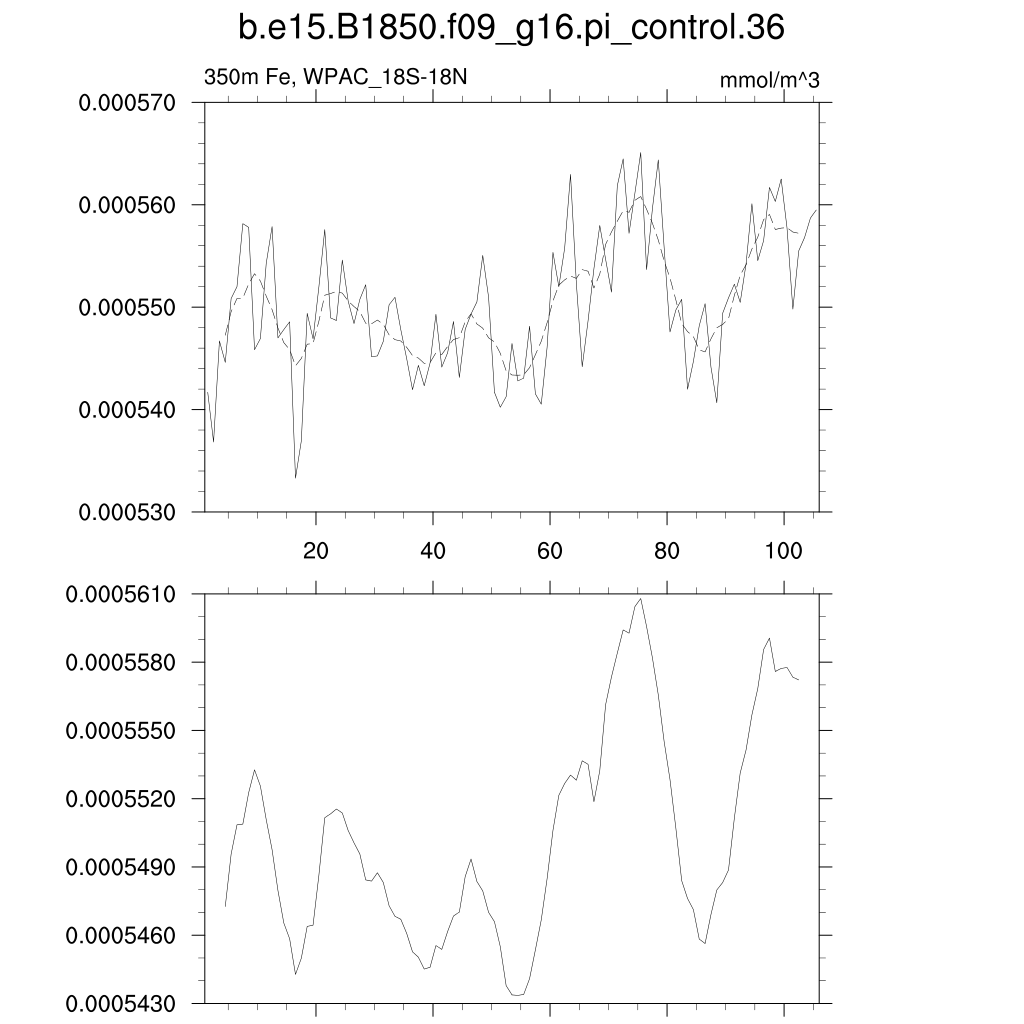 b.e15.B1850.f09_g16.pi_control.36

350m Fe, WPAC_18S-18N

mmol/m^3

0.000570
0.000560
0.000550
0.000540
0.000530

20 40 60 80 100

0.0005610
0.0005580
0.0005550
0.0005520
0.0005490
0.0005460
0.0005430